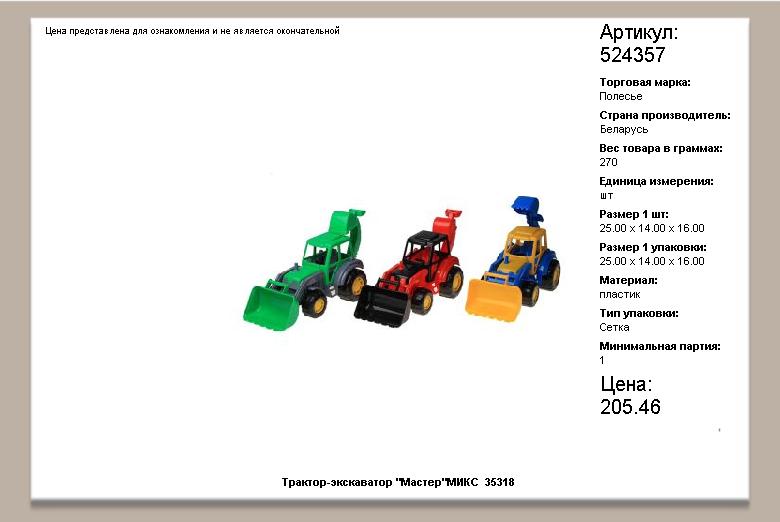 Цена представлена для ознакомления и не является окончательной

Артикул:
524357

Торговая марка:
Полесье

Страна производитель:
Беларусь

Вес товара в граммах:
270

Единица измерения:
шт

Размер 1 шт:
25.00 x 14.00 x 16.00

Размер 1 упаковки:
25.00 x 14.00 x 16.00

Материал:
пластик

Тип упаковки:
Сетка

Минимальная партия:
1

Цена:
205.46

Трактор-экскаватор "Мастер"МИКС 35318